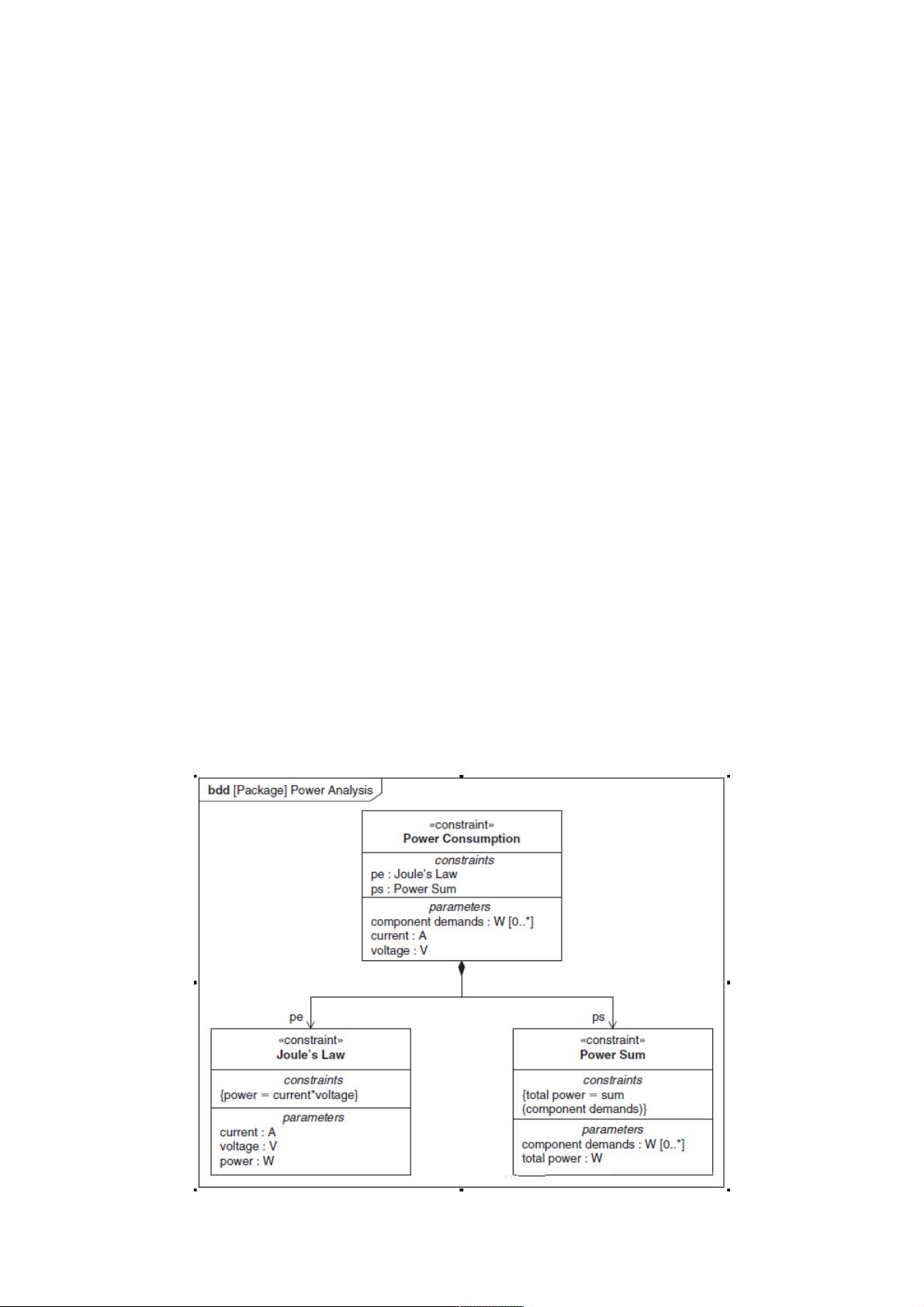 bdd [Package] Power Analysis

«constraint»
Power Consumption

constraints
pe : Joule's Law
ps : Power Sum

parameters
component demands : W [0..*]
current : A
voltage : V

pe

ps

«constraint»
Joule's Law

constraints
{power = current*voltage}

parameters
current : A
voltage : V
power : W

«constraint»
Power Sum

constraints
{total power = sum (component demands)}

parameters
component demands : W [0..*]
total power : W